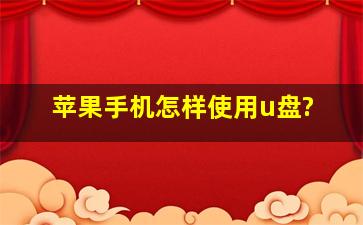 苹果手机怎样使用u盘?